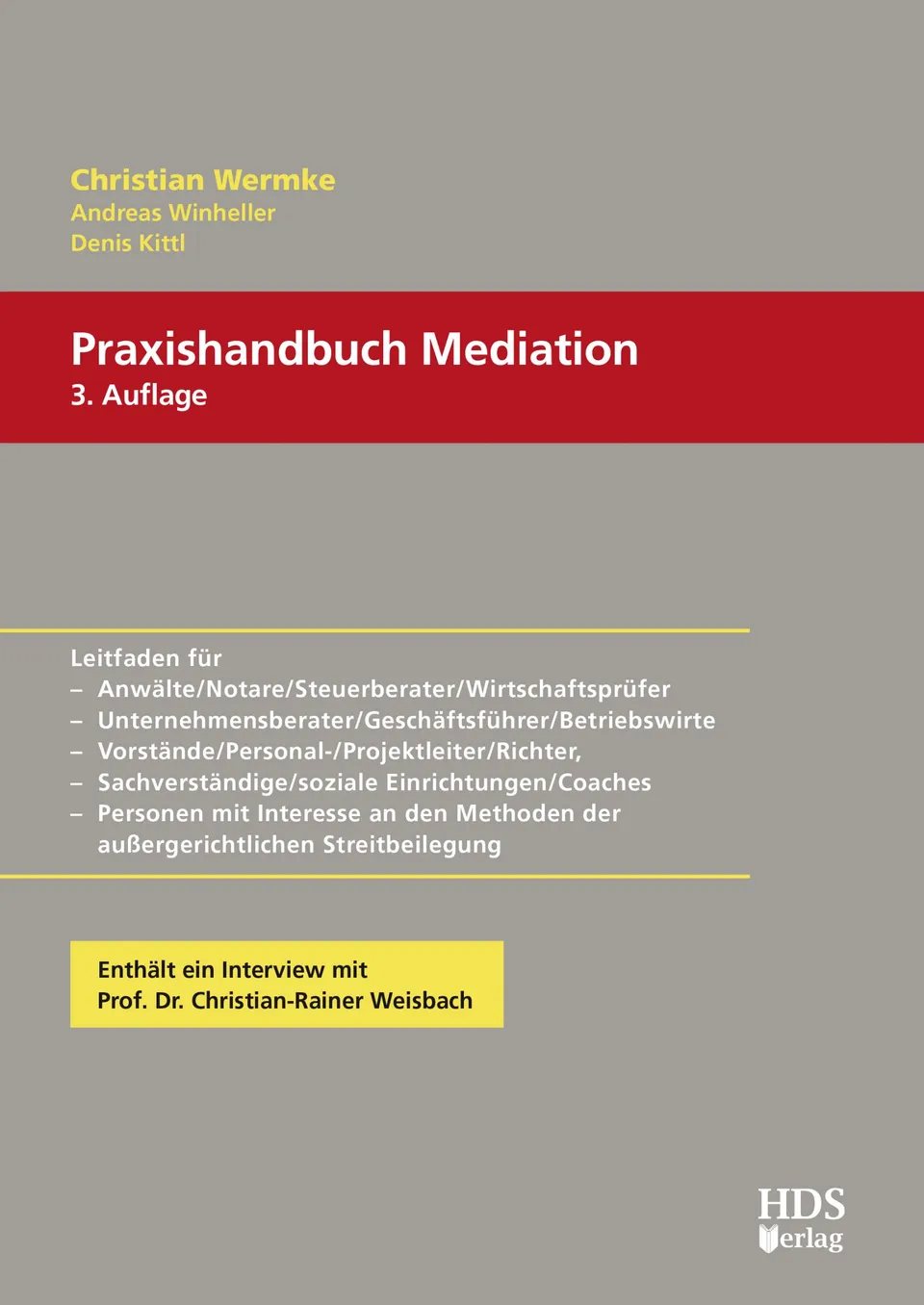 Christian Wermke
Andreas Winheller
Denis Kittl

Praxishandbuch Mediation
3. Auflage

Leitfaden für
– Anwälte/Notare/Steuerberater/Wirtschaftsprüfer
– Unternehmensberater/Geschäftsführer/Betriebswirte
– Vorstände/Personal-/Projektleiter/Richter,
– Sachverständige/soziale Einrichtungen/Coaches
– Personen mit Interesse an den Methoden der außergerichtlichen Streitbeilegung

Enthält ein Interview mit
Prof. Dr. Christian-Rainer Weisbach

HDS
Verlag